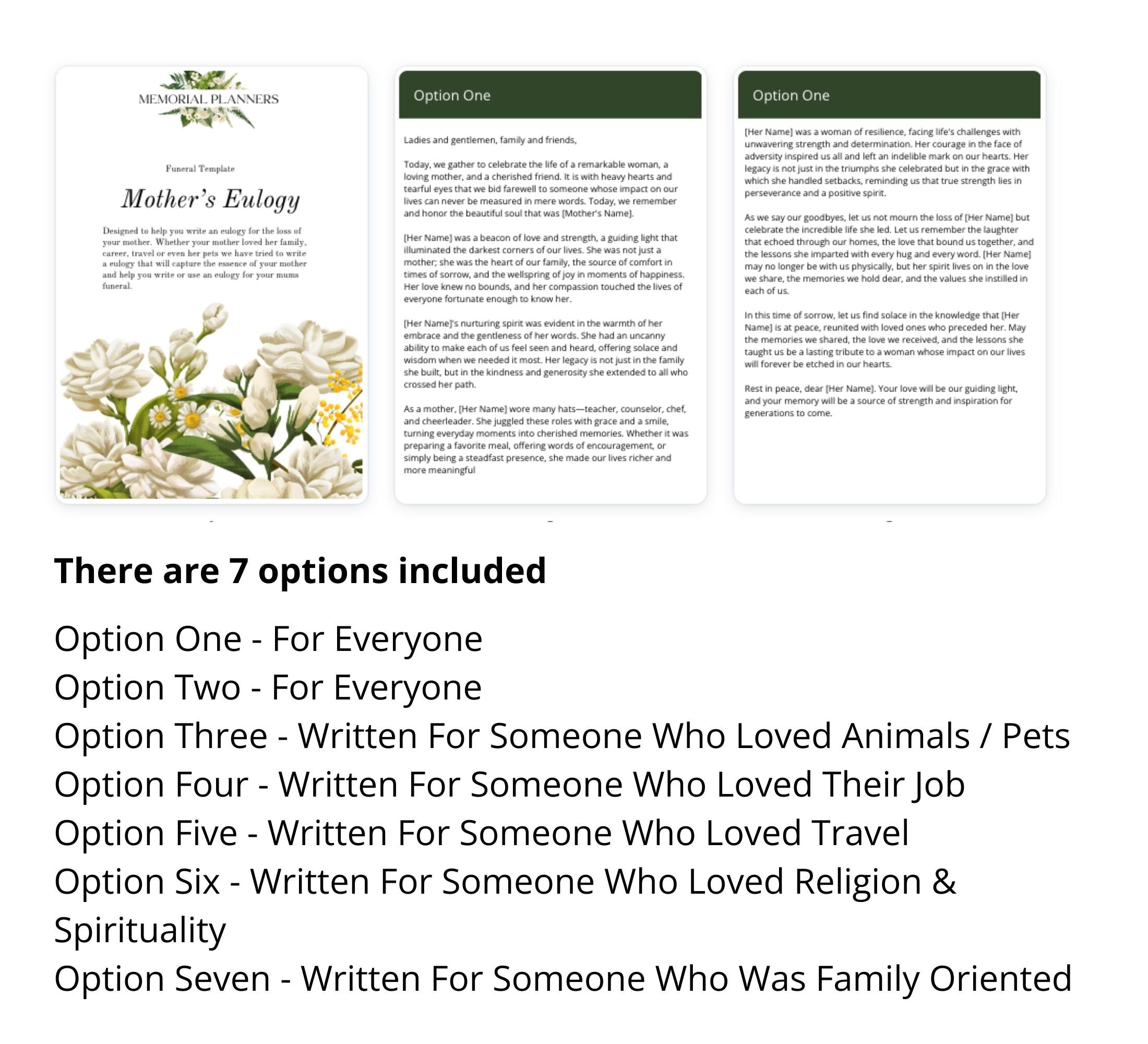 MEMORIAL PLANNERS

Funeral Template

Mother's Eulogy

Designed to help you write an eulogy for the loss of your mother. Whether your mother loved her family, career, travel or even her pets we have tried to write a eulogy that will capture the essence of your mother and help you write or use an eulogy for your mums funeral.

Option One

Ladies and gentlemen, family and friends,

Today, we gather to celebrate the life of a remarkable woman, a loving mother, and a cherished friend. It is with heavy hearts and tearful eyes that we bid farewell to someone whose impact on our lives can never be measured in mere words. Today, we remember and honor the beautiful soul that was [Mother's Name].

[Her Name] was a beacon of love and strength, a guiding light that illuminated the darkest corners of our lives. She was not just a mother; she was the heart of our family, the source of comfort in times of sorrow, and the wellspring of joy in moments of happiness. Her love knew no bounds, and her compassion touched the lives of everyone fortunate enough to know her.

[Her Name]'s nurturing spirit was evident in the warmth of her embrace and the gentleness of her words. She had an uncanny ability to make each of us feel seen and heard, offering solace and wisdom when we needed it most. Her legacy is not just in the family she built, but in the kindness and generosity she extended to all who crossed her path.

As a mother, [Her Name] wore many hats—teacher, counselor, chef, and cheerleader. She juggled these roles with grace and a smile, turning everyday moments into cherished memories. Whether it was preparing a favorite meal, offering words of encouragement, or simply being a steadfast presence, she made our lives richer and more meaningful

Option One

[Her Name] was a woman of resilience, facing life's challenges with unwavering strength and determination. Her courage in the face of adversity inspired us all and left an indelible mark on our hearts. Her legacy is not just in the triumphs she celebrated but in the grace with which she handled setbacks, reminding us that true strength lies in perseverance and a positive spirit.

As we say our goodbyes, let us not mourn the loss of [Her Name] but celebrate the incredible life she led. Let us remember the laughter that echoed through our homes, the love that bound us together, and the lessons she imparted with every hug and every word. [Her Name] may no longer be with us physically, but her spirit lives on in the love we share, the memories we hold dear, and the values she instilled in each of us.

In this time of sorrow, let us find solace in the knowledge that [Her Name] is at peace, reunited with loved ones who preceded her. May the memories we shared, the love we received, and the lessons she taught us be a lasting tribute to a woman whose impact on our lives will forever be etched in our hearts.

Rest in peace, dear [Her Name]. Your love will be our guiding light, and your memory will be a source of strength and inspiration for generations to come.

There are 7 options included

Option One - For Everyone
Option Two - For Everyone
Option Three - Written For Someone Who Loved Animals / Pets
Option Four - Written For Someone Who Loved Their Job
Option Five - Written For Someone Who Loved Travel
Option Six - Written For Someone Who Loved Religion & Spirituality
Option Seven - Written For Someone Who Was Family Oriented